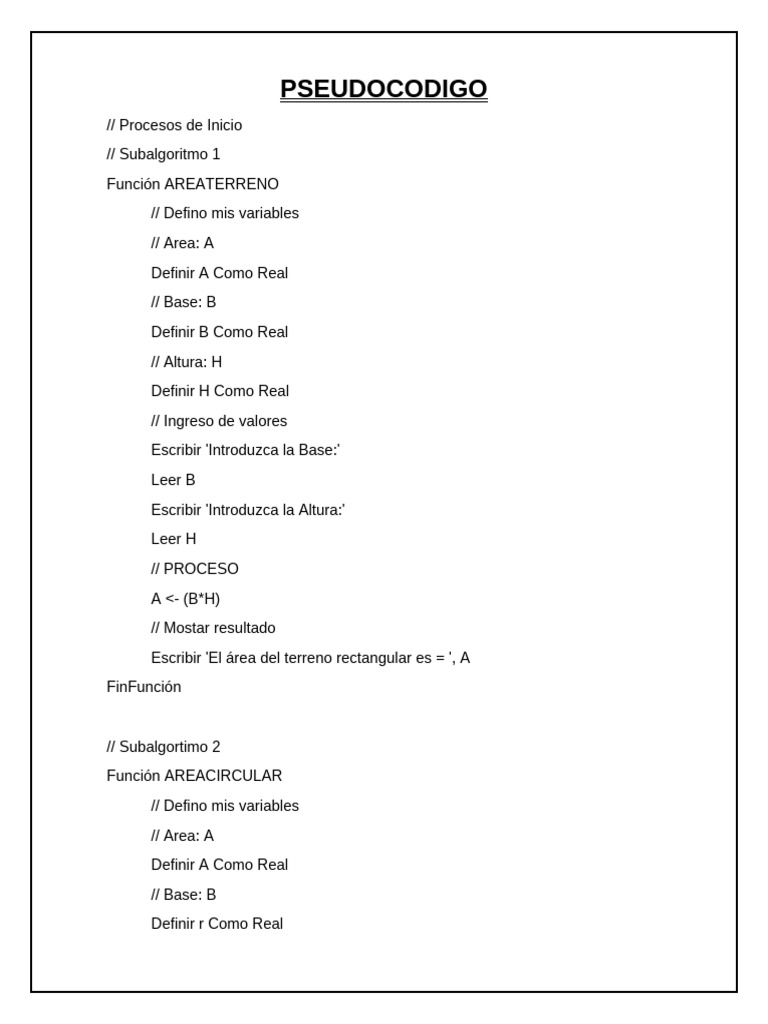 PSEUDOCODIGO

// Procesos de Inicio

// Subalgoritmo 1

Función AREATERRENO

// Defino mis variables

// Area: A

Definir A Como Real

// Base: B

Definir B Como Real

// Altura: H

Definir H Como Real

// Ingreso de valores

Escribir 'Introduzca la Base:'

Leer B

Escribir 'Introduzca la Altura:'

Leer H

// PROCESO

A <- (B*H)

// Mostar resultado

Escribir 'El área del terreno rectangular es = ', A

FinFunción

// Subalgortimo 2

Función AREACIRCULAR

// Defino mis variables

// Area: A

Definir A Como Real

// Base: B

Definir r Como Real